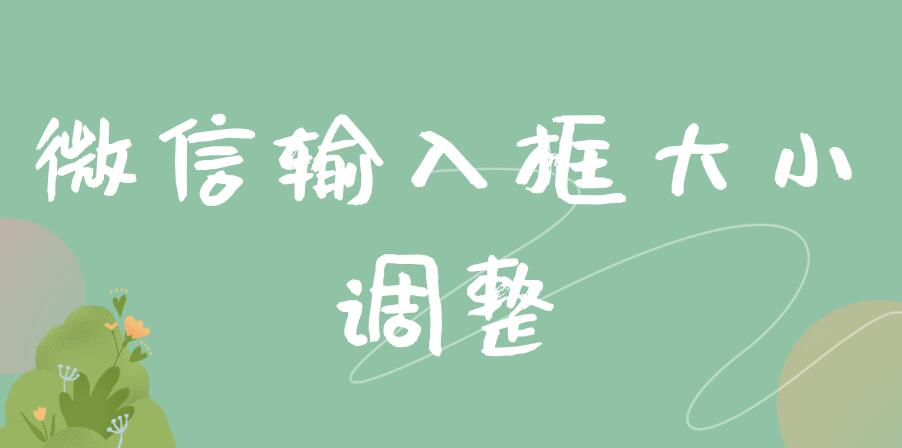 微信输入框大小调整